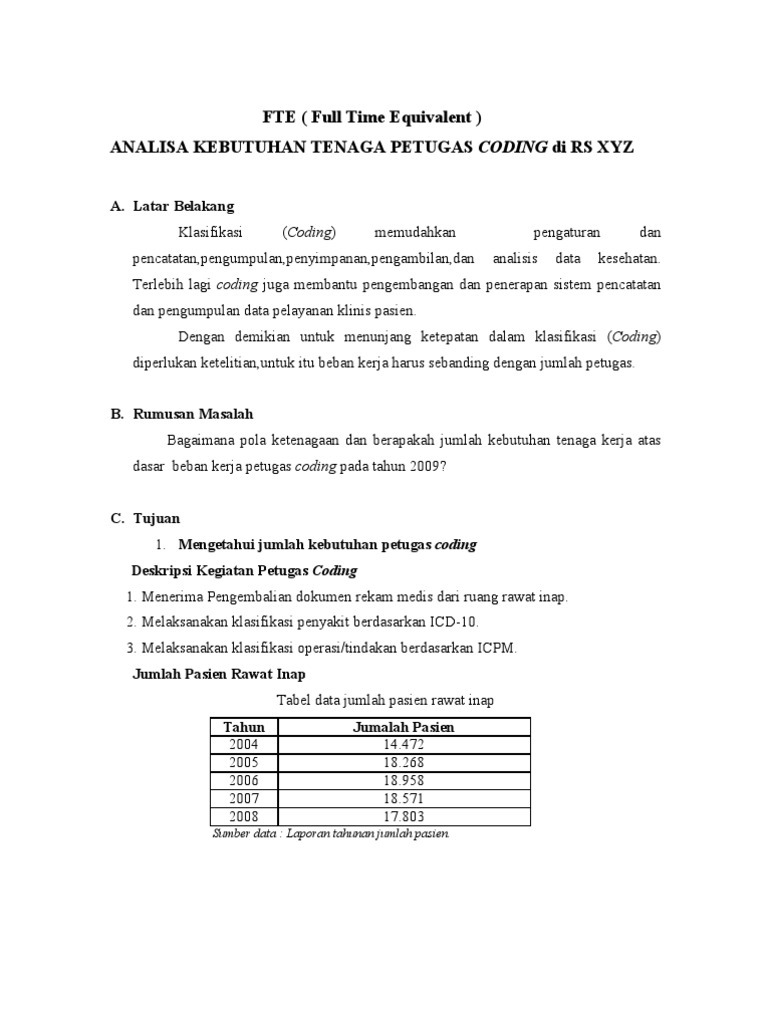 FTE ( Full Time Equivalent )

ANALISA KEBUTUHAN TENAGA PETUGAS CODING di RS XYZ

A. Latar Belakang

Klasifikasi (Coding) memudahkan pengaturan dan pencatatan,pengumpulan,penyimpanan,pengambilan,dan analisis data kesehatan. Terlebih lagi coding juga membantu pengembangan dan penerapan sistem pencatatan dan pengumpulan data pelayanan klinis pasien.

Dengan demikian untuk menunjang ketepatan dalam klasifikasi (Coding) diperlukan ketelitian,untuk itu beban kerja harus sebanding dengan jumlah petugas.

B. Rumusan Masalah

Bagaimana pola ketenagaan dan berapakah jumlah kebutuhan tenaga kerja atas dasar beban kerja petugas coding pada tahun 2009?

C. Tujuan

1. Mengetahui jumlah kebutuhan petugas coding

Deskripsi Kegiatan Petugas Coding

1. Menerima Pengembalian dokumen rekam medis dari ruang rawat inap.
2. Melaksanakan klasifikasi penyakit berdasarkan ICD-10.
3. Melaksanakan klasifikasi operasi/tindakan berdasarkan ICPM.

Jumlah Pasien Rawat Inap

Tabel data jumlah pasien rawat inap

| Tahun | Jumalah Pasien |
|---|---|
| 2004 | 14.472 |
| 2005 | 18.268 |
| 2006 | 18.958 |
| 2007 | 18.571 |
| 2008 | 17.803 |

Sumber data : Laporan tahunan jumlah pasien.